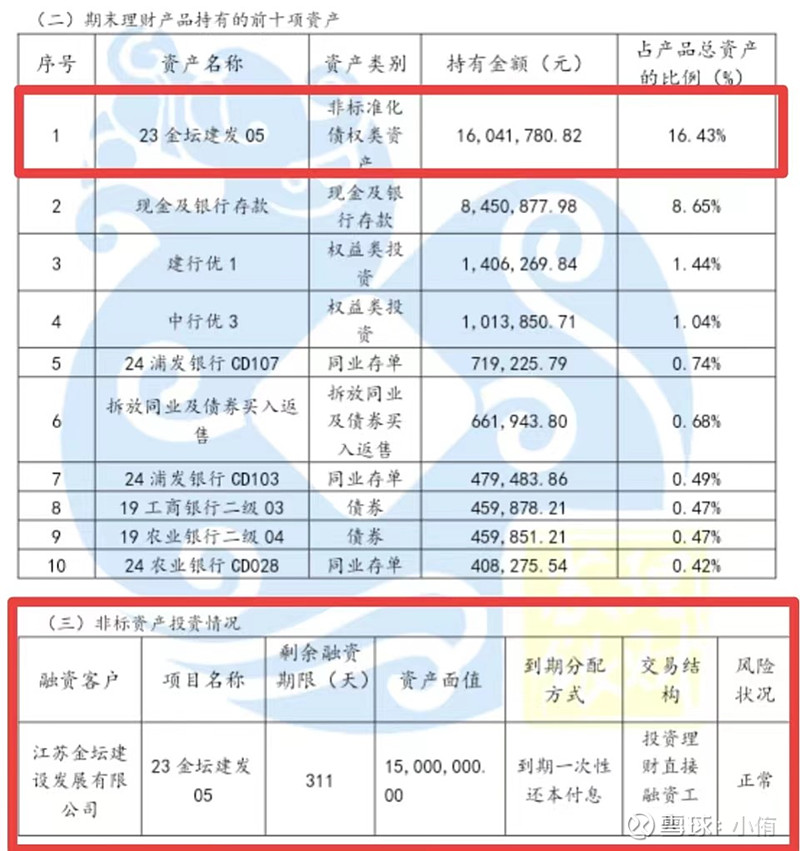 （二）期末理财产品持有的前十项资产

| 序号 | 资产名称 | 资产类别 | 持有金额（元） | 占产品总资产的比例（%） |
|---|---|---|---|---|
| 1 | 23 金坛建发 05 | 非标准化债权类资产 | 16,041,780.82 | 16.43% |
| 2 | 现金及银行存款 | 现金及银行存款 | 8,450,877.98 | 8.65% |
| 3 | 建行优 1 | 权益类投资 | 1,406,269.84 | 1.44% |
| 4 | 中行优 3 | 权益类投资 | 1,013,850.71 | 1.04% |
| 5 | 24 浦发银行 CD107 | 同业存单 | 719,225.79 | 0.74% |
| 6 | 拆放同业及债券买入返售 | 拆放同业及债券买入返售 | 661,943.80 | 0.68% |
| 7 | 24 浦发银行 CD103 | 同业存单 | 479,483.86 | 0.49% |
| 8 | 19 工商银行二级 03 | 债券 | 459,878.21 | 0.47% |
| 9 | 19 农业银行二级 04 | 债券 | 459,851.21 | 0.47% |
| 10 | 24 农业银行 CD028 | 同业存单 | 408,275.54 | 0.42% |

（三）非标资产投资情况

| 融资客户 | 项目名称 | 剩余融资期限（天） | 资产面值 | 到期分配方式 | 交易结构 | 风险状况 |
|---|---|---|---|---|---|---|
| 江苏金坛建设发展有限公司 | 23 金坛建发 05 | 311 | 15,000,000.00 | 到期一次性还本付息 | 投资理财直接融资工 | 正常 |

雪球：小侑